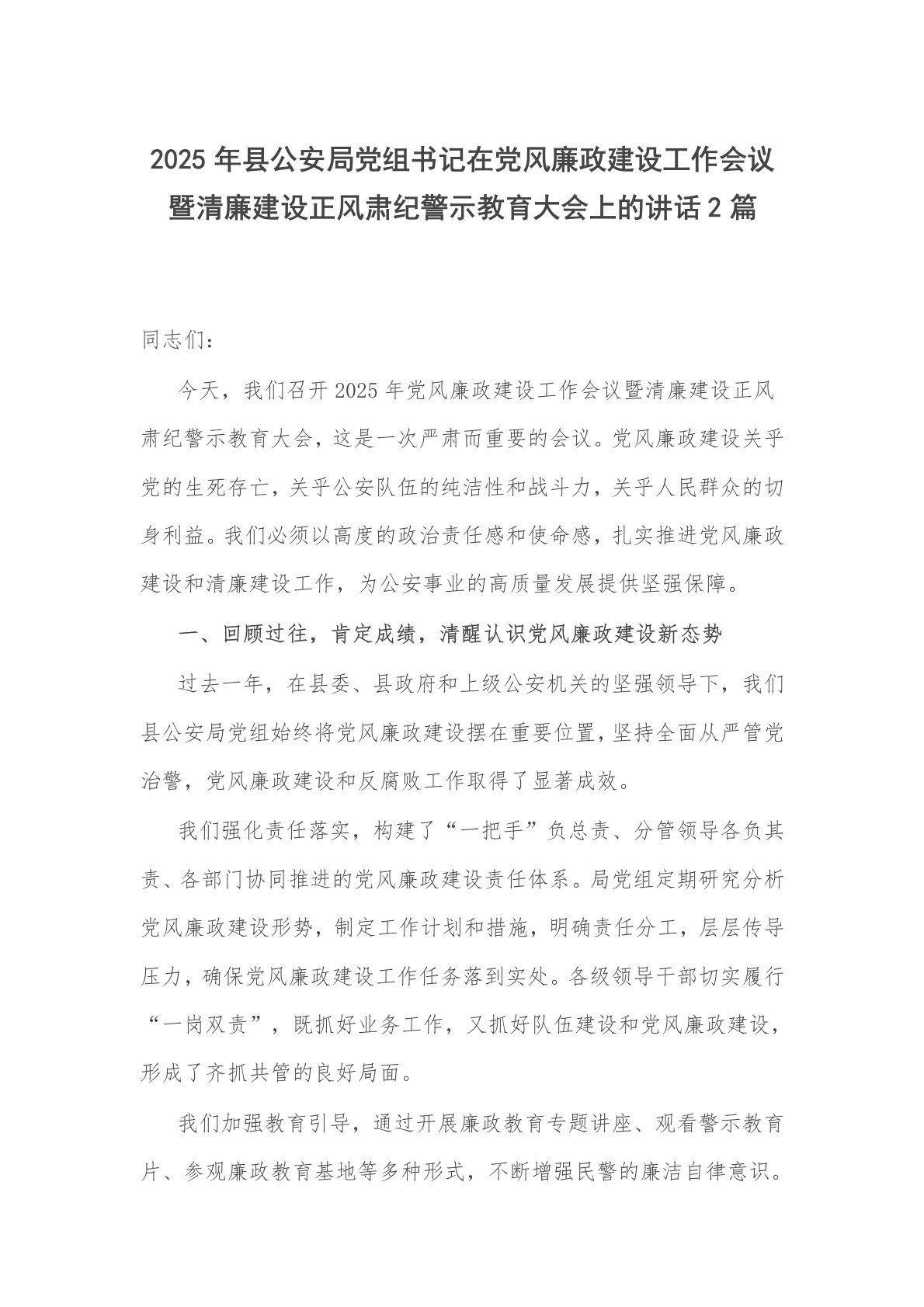 2025年县公安局党组书记在党风廉政建设工作会议暨清廉建设正风肃纪警示教育大会上的讲话2篇

同志们：

今天，我们召开2025年党风廉政建设工作会议暨清廉建设正风肃纪警示教育大会，这是一次严肃而重要的会议。党风廉政建设关乎党的生死存亡，关乎公安队伍的纯洁性和战斗力，关乎人民群众的切身利益。我们必须以高度的政治责任感和使命感，扎实推进党风廉政建设和清廉建设工作，为公安事业的高质量发展提供坚强保障。

一、回顾过往，肯定成绩，清醒认识党风廉政建设新态势

过去一年，在县委、县政府和上级公安机关的坚强领导下，我们县公安局党组始终将党风廉政建设摆在重要位置，坚持全面从严管党治警，党风廉政建设和反腐败工作取得了显著成效。

我们强化责任落实，构建了“一把手”负总责、分管领导各负其责、各部门协同推进的党风廉政建设责任体系。局党组定期研究分析党风廉政建设形势，制定工作计划和措施，明确责任分工，层层传导压力，确保党风廉政建设工作任务落到实处。各级领导干部切实履行“一岗双责”，既抓好业务工作，又抓好队伍建设和党风廉政建设，形成了齐抓共管的良好局面。

我们加强教育引导，通过开展廉政教育专题讲座、观看警示教育片、参观廉政教育基地等多种形式，不断增强民警的廉洁自律意识。